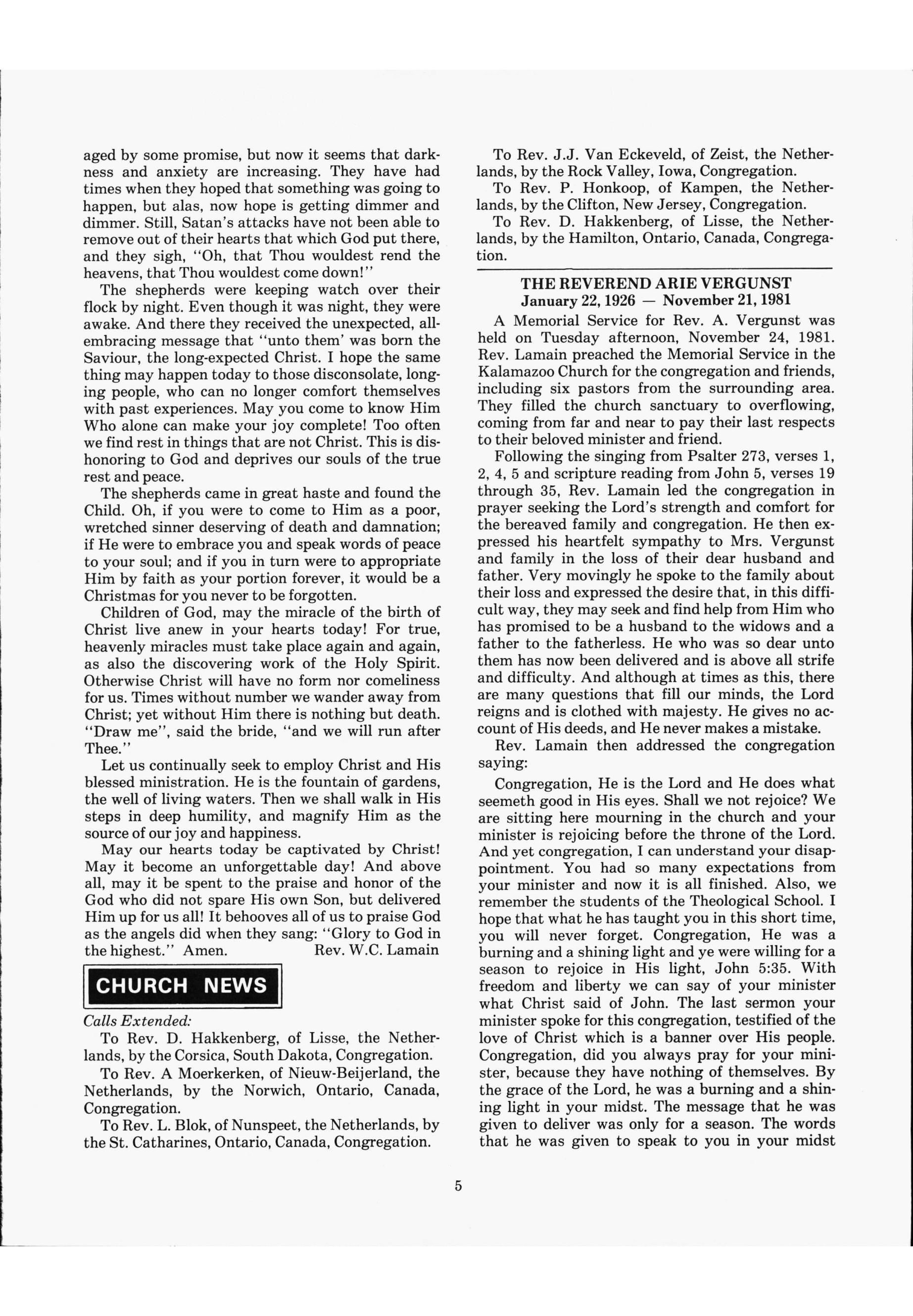 aged by some promise, but now it seems that darkness and anxiety are increasing. They have had times when they hoped that something was going to happen, but alas, now hope is getting dimmer and dimmer. Still, Satan's attacks have not been able to remove out of their hearts that which God put there, and they sigh, "Oh, that Thou wouldest rend the heavens, that Thou wouldest come down!"

The shepherds were keeping watch over their flock by night. Even though it was night, they were awake. And there they received the unexpected, all-embracing message that "unto them' was born the Saviour, the long-expected Christ. I hope the same thing may happen today to those disconsolate, longing people, who can no longer comfort themselves with past experiences. May you come to know Him Who alone can make your joy complete! Too often we find rest in things that are not Christ. This is dishonoring to God and deprives our souls of the true rest and peace.

The shepherds came in great haste and found the Child. Oh, if you were to come to Him as a poor, wretched sinner deserving of death and damnation; if He were to embrace you and speak words of peace to your soul; and if you in turn were to appropriate Him by faith as your portion forever, it would be a Christmas for you never to be forgotten.

Children of God, may the miracle of the birth of Christ live anew in your hearts today! For true, heavenly miracles must take place again and again, as also the discovering work of the Holy Spirit. Otherwise Christ will have no form nor comeliness for us. Times without number we wander away from Christ; yet without Him there is nothing but death. "Draw me", said the bride, "and we will run after Thee."

Let us continually seek to employ Christ and His blessed ministration. He is the fountain of gardens, the well of living waters. Then we shall walk in His steps in deep humility, and magnify Him as the source of our joy and happiness.

May our hearts today be captivated by Christ! May it become an unforgettable day! And above all, may it be spent to the praise and honor of the God who did not spare His own Son, but delivered Him up for us all! It behooves all of us to praise God as the angels did when they sang: "Glory to God in the highest." Amen. Rev. W.C. Lamain

CHURCH NEWS

Calls Extended:

To Rev. D. Hakkenberg, of Lisse, the Netherlands, by the Corsica, South Dakota, Congregation.

To Rev. A Moerkerken, of Nieuw-Beijerland, the Netherlands, by the Norwich, Ontario, Canada, Congregation.

To Rev. L. Blok, of Nunspeet, the Netherlands, by the St. Catharines, Ontario, Canada, Congregation.

To Rev. J.J. Van Eckeveld, of Zeist, the Netherlands, by the Rock Valley, Iowa, Congregation.

To Rev. P. Honkoop, of Kampen, the Netherlands, by the Clifton, New Jersey, Congregation.

To Rev. D. Hakkenberg, of Lisse, the Netherlands, by the Hamilton, Ontario, Canada, Congregation.

THE REVEREND ARIE VERGUNST
January 22, 1926 — November 21, 1981

A Memorial Service for Rev. A. Vergunst was held on Tuesday afternoon, November 24, 1981. Rev. Lamain preached the Memorial Service in the Kalamazoo Church for the congregation and friends, including six pastors from the surrounding area. They filled the church sanctuary to overflowing, coming from far and near to pay their last respects to their beloved minister and friend.

Following the singing from Psalter 273, verses 1, 2, 4, 5 and scripture reading from John 5, verses 19 through 35, Rev. Lamain led the congregation in prayer seeking the Lord's strength and comfort for the bereaved family and congregation. He then expressed his heartfelt sympathy to Mrs. Vergunst and family in the loss of their dear husband and father. Very movingly he spoke to the family about their loss and expressed the desire that, in this difficult way, they may seek and find help from Him who has promised to be a husband to the widows and a father to the fatherless. He who was so dear unto them has now been delivered and is above all strife and difficulty. And although at times as this, there are many questions that fill our minds, the Lord reigns and is clothed with majesty. He gives no account of His deeds, and He never makes a mistake.

Rev. Lamain then addressed the congregation saying:

Congregation, He is the Lord and He does what seemeth good in His eyes. Shall we not rejoice? We are sitting here mourning in the church and your minister is rejoicing before the throne of the Lord. And yet congregation, I can understand your disappointment. You had so many expectations from your minister and now it is all finished. Also, we remember the students of the Theological School. I hope that what he has taught you in this short time, you will never forget. Congregation, He was a burning and a shining light and ye were willing for a season to rejoice in His light, John 5:35. With freedom and liberty we can say of your minister what Christ said of John. The last sermon your minister spoke for this congregation, testified of the love of Christ which is a banner over His people. Congregation, did you always pray for your minister, because they have nothing of themselves. By the grace of the Lord, he was a burning and a shining light in your midst. The message that he was given to deliver was only for a season. The words that he was given to speak to you in your midst

5